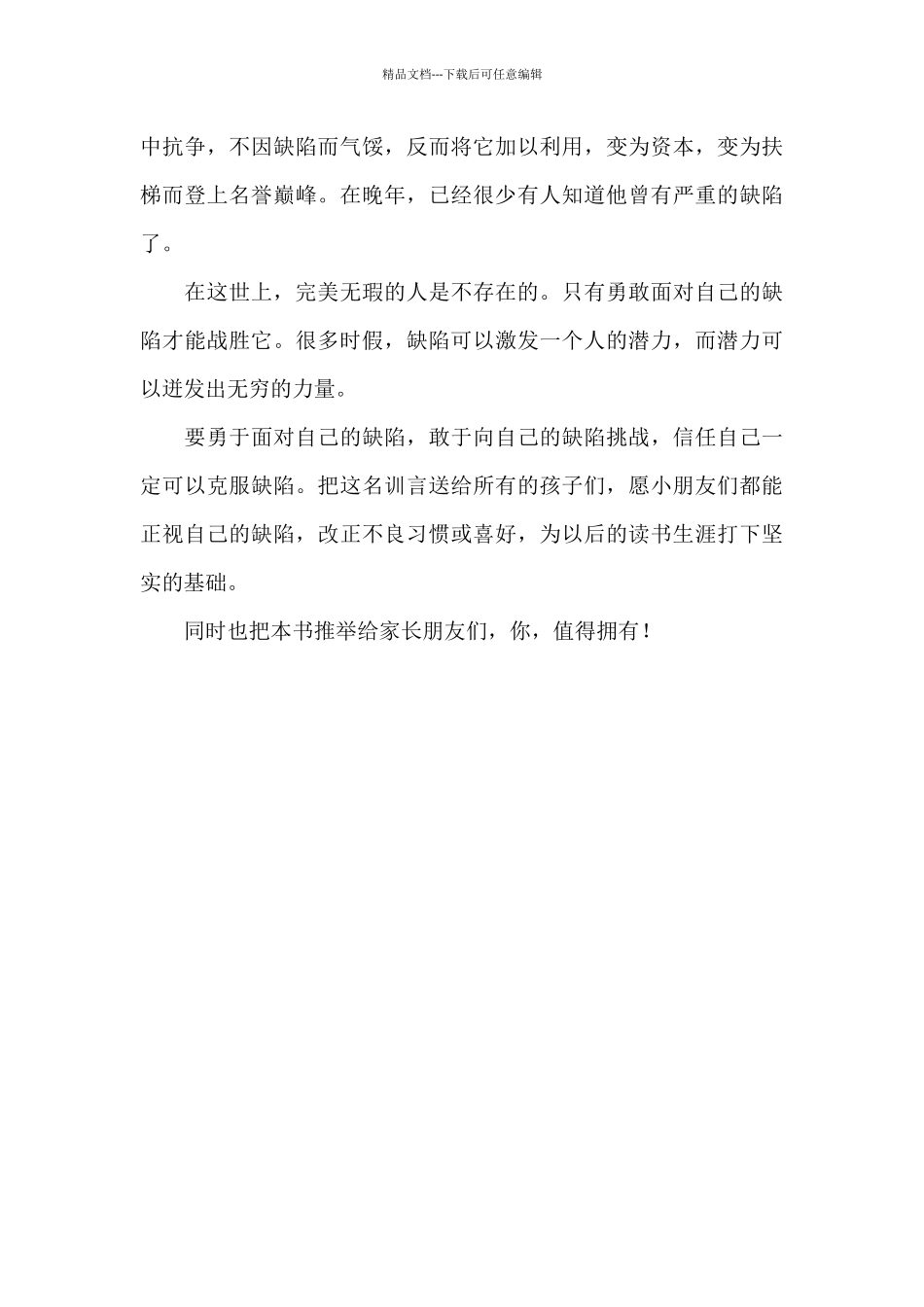 精品文档---下载后可任意编辑

中抗争，不因缺陷而气馁，反而将它加以利用，变为资本，变为扶梯而登上名誉巅峰。在晚年，已经很少有人知道他曾有严重的缺陷了。

在这世上，完美无瑕的人是不存在的。只有勇敢面对自己的缺陷才能战胜它。很多时假，缺陷可以激发一个人的潜力，而潜力可以迸发出无穷的力量。

要勇于面对自己的缺陷，敢于向自己的缺陷挑战，信任自己一定可以克服缺陷。把这名训言送给所有的孩子们，愿小朋友们都能正视自己的缺陷，改正不良习惯或喜好，为以后的读书生涯打下坚实的基础。

同时也把本书推举给家长朋友们，你，值得拥有！